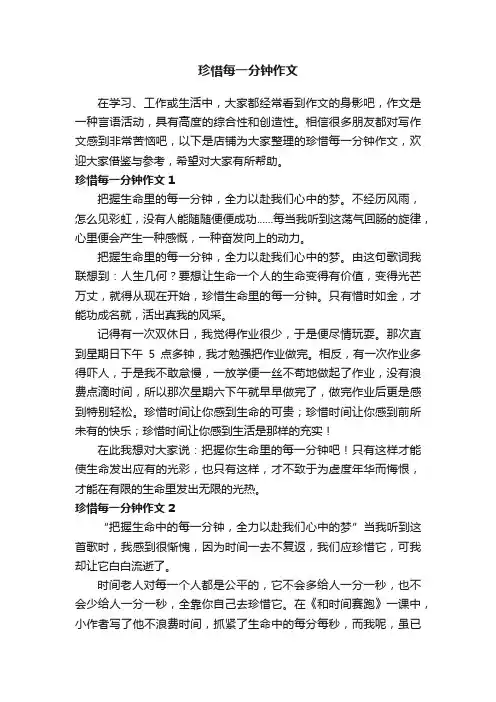 珍惜每一分钟作文

在学习、工作或生活中，大家都经常看到作文的身影吧，作文是一种言语活动，具有高度的综合性和创造性。相信很多朋友都对写作文感到非常苦恼吧，以下是店铺为大家整理的珍惜每一分钟作文，欢迎大家借鉴与参考，希望对大家有所帮助。

珍惜每一分钟作文 1

把握生命里的每一分钟，全力以赴我们心中的梦。不经历风雨，怎么见彩虹，没有人能随随便便成功……每当我听到这荡气回肠的旋律，心里便会产生一种感慨，一种奋发向上的动力。

把握生命里的每一分钟，全力以赴我们心中的梦。由这句歌词我联想到：人生几何？要想让生命一个人的生命变得有价值，变得光芒万丈，就得从现在开始，珍惜生命里的每一分钟。只有惜时如金，才能功成名就，活出真我的风采。

记得有一次双休日，我觉得作业很少，于是便尽情玩耍。那次直到星期日下午 5 点多钟，我才勉强把作业做完。相反，有一次作业多得吓人，于是我不敢怠慢，一放学便一丝不苟地做起了作业，没有浪费点滴时间，所以那次星期六下午就早早做完了，做完作业后更是感到特别轻松。珍惜时间让你感到生命的可贵；珍惜时间让你感到前所未有的快乐；珍惜时间让你感到生活是那样的充实！

在此我想对大家说：把握你生命里的每一分钟吧！只有这样才能使生命发出应有的光彩，也只有这样，才不致于为虚度年华而悔恨，才能在有限的生命里发出无限的光热。

珍惜每一分钟作文 2

“把握生命中的每一分钟，全力以赴我们心中的梦”当我听到这首歌时，我感到很惭愧，因为时间一去不复返，我们应珍惜它，可我却让它白白流逝了。

时间老人对每一个人都是公平的，它不会多给人一分一秒，也不会少给人一分一秒，全靠你自己去珍惜它。在《和时间赛跑》一课中，小作者写了他不浪费时间，抓紧了生命中的每分每秒，而我呢，虽已